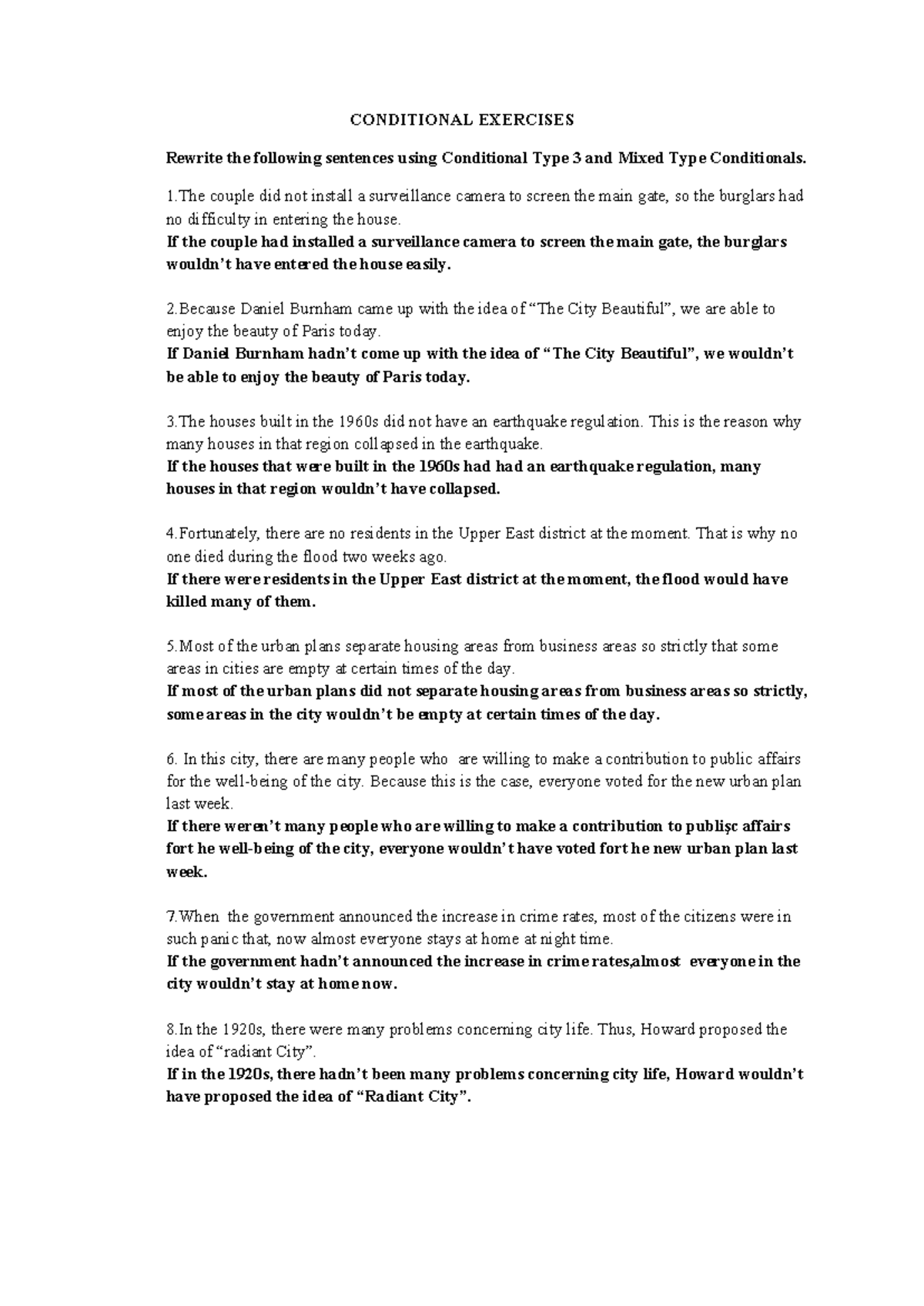 CONDITIONAL EXERCISES

Rewrite the following sentences using Conditional Type 3 and Mixed Type Conditionals.

1.The couple did not install a surveillance camera to screen the main gate, so the burglars had no difficulty in entering the house.
If the couple had installed a surveillance camera to screen the main gate, the burglars wouldn't have entered the house easily.

2.Because Daniel Burnham came up with the idea of "The City Beautiful", we are able to enjoy the beauty of Paris today.
If Daniel Burnham hadn't come up with the idea of "The City Beautiful", we wouldn't be able to enjoy the beauty of Paris today.

3.The houses built in the 1960s did not have an earthquake regulation. This is the reason why many houses in that region collapsed in the earthquake.
If the houses that were built in the 1960s had had an earthquake regulation, many houses in that region wouldn't have collapsed.

4.Fortunately, there are no residents in the Upper East district at the moment. That is why no one died during the flood two weeks ago.
If there were residents in the Upper East district at the moment, the flood would have killed many of them.

5.Most of the urban plans separate housing areas from business areas so strictly that some areas in cities are empty at certain times of the day.
If most of the urban plans did not separate housing areas from business areas so strictly, some areas in the city wouldn't be empty at certain times of the day.

6. In this city, there are many people who are willing to make a contribution to public affairs for the well-being of the city. Because this is the case, everyone voted for the new urban plan last week.
If there weren't many people who are willing to make a contribution to publişc affairs fort he well-being of the city, everyone wouldn't have voted fort he new urban plan last week.

7.When the government announced the increase in crime rates, most of the citizens were in such panic that, now almost everyone stays at home at night time.
If the government hadn't announced the increase in crime rates,almost everyone in the city wouldn't stay at home now.

8.In the 1920s, there were many problems concerning city life. Thus, Howard proposed the idea of "radiant City".
If in the 1920s, there hadn't been many problems concerning city life, Howard wouldn't have proposed the idea of "Radiant City".